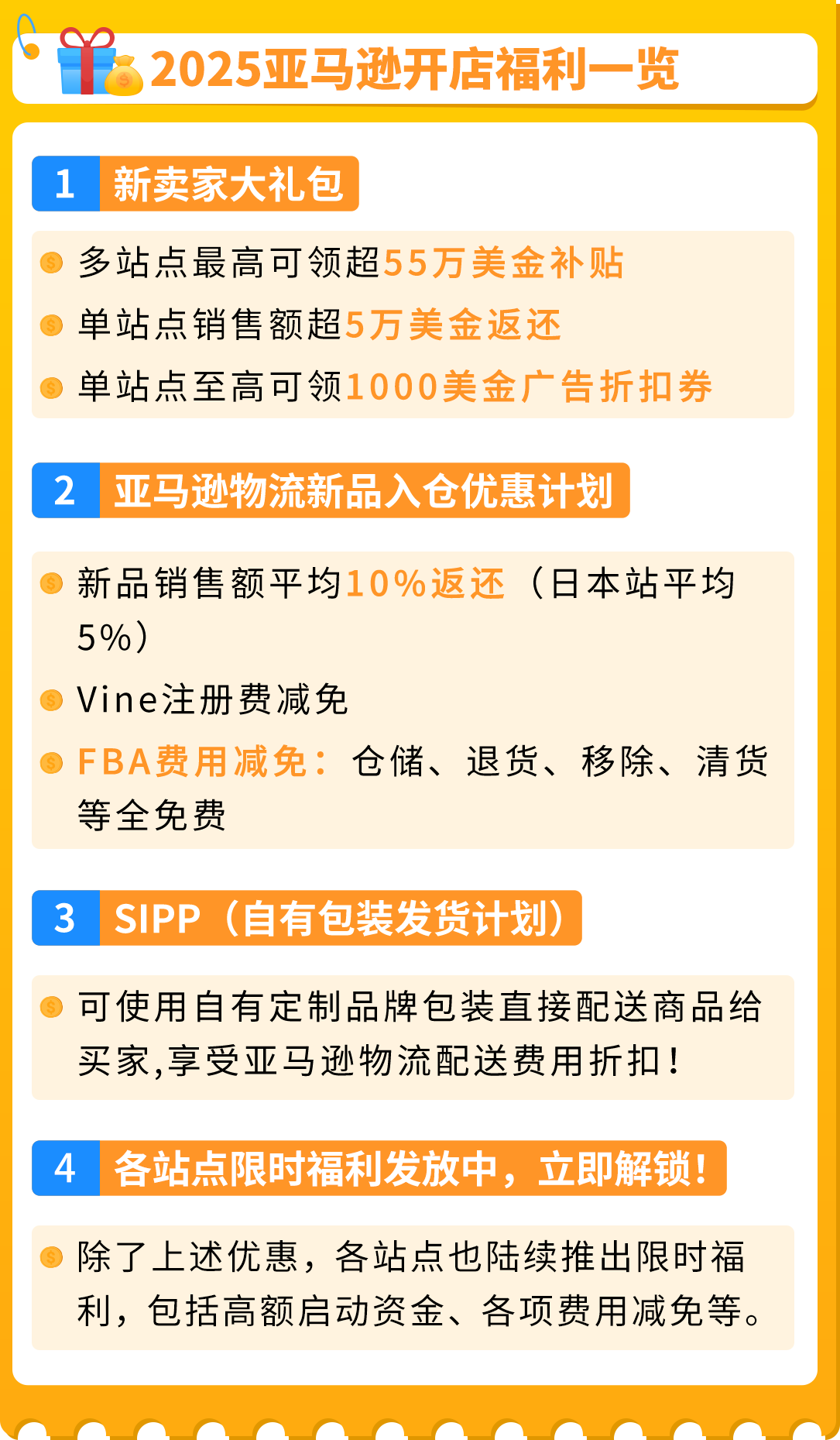 2025亚马逊开店福利一览

1 新卖家大礼包

多站点最高可领超55万美金补贴

单站点销售额超5万美金返还

单站点至高可领1000美金广告折扣券

2 亚马逊物流新品入仓优惠计划

新品销售额平均10%返还（日本站平均5%）

Vine注册费减免

FBA费用减免：仓储、退货、移除、清货等全免费

3 SIPP（自有包装发货计划）

可使用自有定制品牌包装直接配送商品给买家,享受亚马逊物流配送费用折扣！

4 各站点限时福利发放中，立即解锁！

除了上述优惠，各站点也陆续推出限时福利，包括高额启动资金、各项费用减免等。